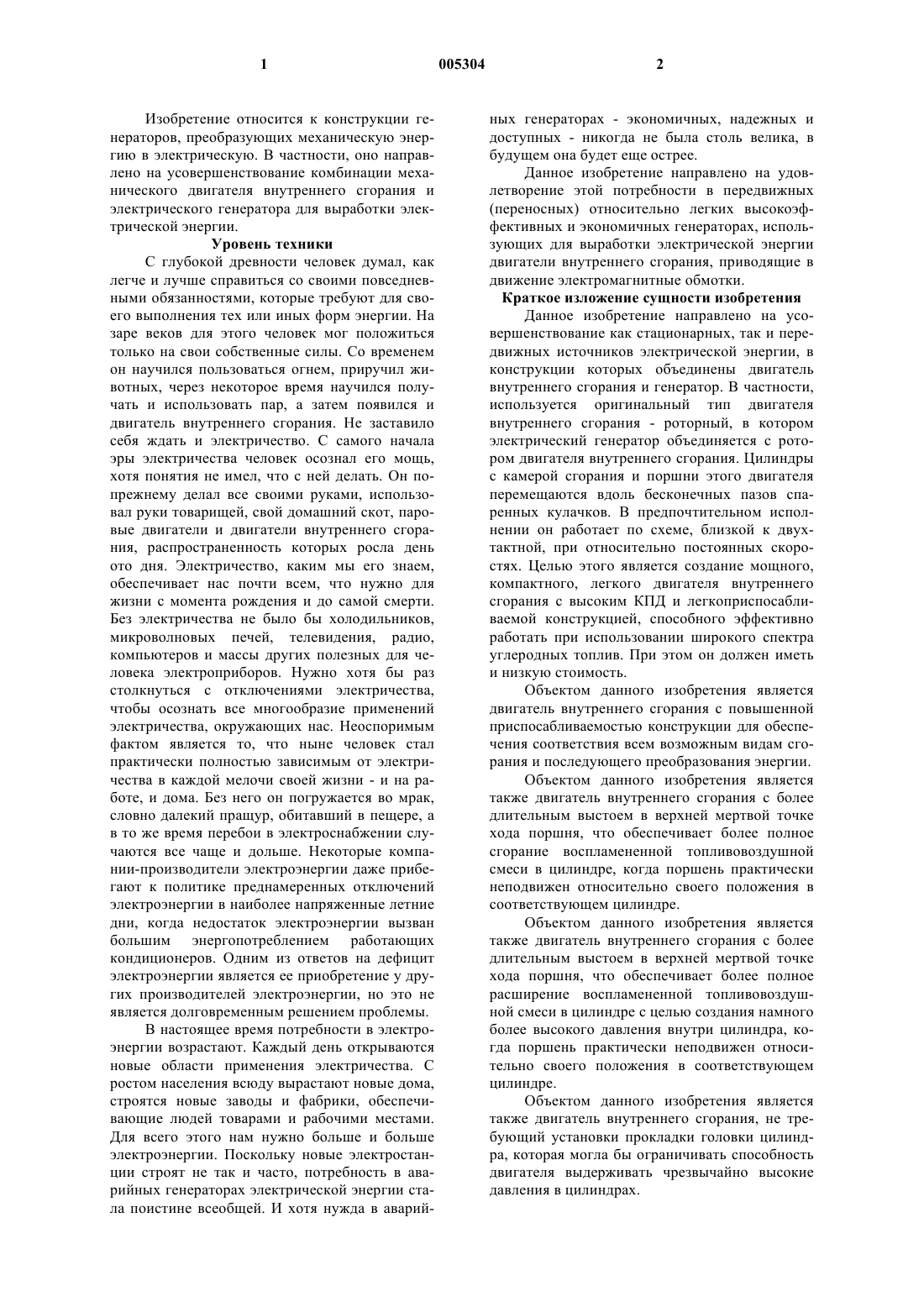 1 005304 2

Изобретение относится к конструкции генераторов, преобразующих механическую энергию в электрическую. В частности, оно направлено на усовершенствование комбинации механического двигателя внутреннего сгорания и электрического генератора для выработки электрической энергии.

Уровень техники

С глубокой древности человек думал, как легче и лучше справиться со своими повседневными обязанностями, которые требуют для своего выполнения тех или иных форм энергии. На заре веков для этого человек мог положиться только на свои собственные силы. Со временем он научился пользоваться огнем, приручил животных, через некоторое время научился получать и использовать пар, а затем появился и двигатель внутреннего сгорания. Не заставило себя ждать и электричество. С самого начала эры электричества человек осознал его мощь, хотя понятия не имел, что с ней делать. Он по-прежнему делал все своими руками, использовал руки товарищей, свой домашний скот, паровые двигатели и двигатели внутреннего сгорания, распространенность которых росла день ото дня. Электричество, каким мы его знаем, обеспечивает нас почти всем, что нужно для жизни с момента рождения и до самой смерти. Без электричества не было бы холодильников, микроволновых печей, телевидения, радио, компьютеров и массы других полезных для человека электроприборов. Нужно хотя бы раз столкнуться с отключениями электричества, чтобы осознать все многообразие применений электричества, окружающих нас. Неоспоримым фактом является то, что ныне человек стал практически полностью зависимым от электричества в каждой мелочи своей жизни - и на работе, и дома. Без него он погружается во мрак, словно далекий пращур, обитавший в пещере, а в то же время перебои в электроснабжении случаются все чаще и дольше. Некоторые компании-производители электроэнергии даже прибегают к политике преднамеренных отключений электроэнергии в наиболее напряженные летние дни, когда недостаток электроэнергии вызван большим энергопотреблением работающих кондиционеров. Одним из ответов на дефицит электроэнергии является ее приобретение у других производителей электроэнергии, но это не является долговременным решением проблемы.

В настоящее время потребности в электроэнергии возрастают. Каждый день открываются новые области применения электричества. С ростом населения всюду вырастают новые дома, строятся новые заводы и фабрики, обеспечивающие людей товарами и рабочими местами. Для всего этого нам нужно больше и больше электроэнергии. Поскольку новые электростанции строят не так и часто, потребность в аварийных генераторах электрической энергии стала поистине всеобщей. И хотя нужда в аварийных генераторах - экономичных, надежных и доступных - никогда не была столь велика, в будущем она будет еще острее.

Данное изобретение направлено на удовлетворение этой потребности в передвижных (переносных) относительно легких высокоэффективных и экономичных генераторах, использующих для выработки электрической энергии двигатели внутреннего сгорания, приводящие в движение электромагнитные обмотки.

Краткое изложение сущности изобретения

Данное изобретение направлено на усовершенствование как стационарных, так и передвижных источников электрической энергии, в конструкции которых объединены двигатель внутреннего сгорания и генератор. В частности, используется оригинальный тип двигателя внутреннего сгорания - роторный, в котором электрический генератор объединяется с ротором двигателя внутреннего сгорания. Цилиндры с камерой сгорания и поршни этого двигателя перемещаются вдоль бесконечных пазов спаренных кулачков. В предпочтительном исполнении он работает по схеме, близкой к двухтактной, при относительно постоянных скоростях. Целью этого является создание мощного, компактного, легкого двигателя внутреннего сгорания с высоким КПД и легкоприспосабливаемой конструкцией, способного эффективно работать при использовании широкого спектра углеродных топлив. При этом он должен иметь и низкую стоимость.

Объектом данного изобретения является двигатель внутреннего сгорания с повышенной приспосабливаемостью конструкции для обеспечения соответствия всем возможным видам сгорания и последующего преобразования энергии.

Объектом данного изобретения является также двигатель внутреннего сгорания с более длительным выстоем в верхней мертвой точке хода поршня, что обеспечивает более полное сгорание воспламененной топливовоздушной смеси в цилиндре, когда поршень практически неподвижен относительно своего положения в соответствующем цилиндре.

Объектом данного изобретения является также двигатель внутреннего сгорания с более длительным выстоем в верхней мертвой точке хода поршня, что обеспечивает более полное расширение воспламененной топливовоздушной смеси в цилиндре с целью создания намного более высокого давления внутри цилиндра, когда поршень практически неподвижен относительно своего положения в соответствующем цилиндре.

Объектом данного изобретения является также двигатель внутреннего сгорания, не требующий установки прокладки головки цилиндра, которая могла бы ограничивать способность двигателя выдерживать чрезвычайно высокие давления в цилиндрах.